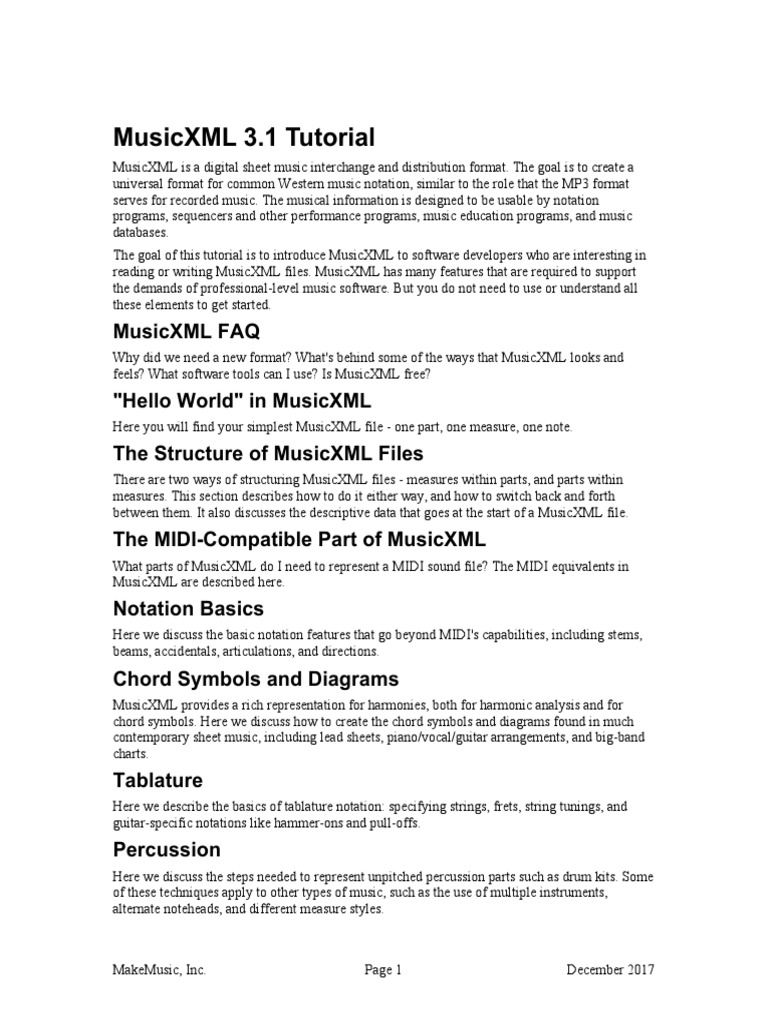 MusicXML 3.1 Tutorial

MusicXML is a digital sheet music interchange and distribution format. The goal is to create a universal format for common Western music notation, similar to the role that the MP3 format serves for recorded music. The musical information is designed to be usable by notation programs, sequencers and other performance programs, music education programs, and music databases.

The goal of this tutorial is to introduce MusicXML to software developers who are interesting in reading or writing MusicXML files. MusicXML has many features that are required to support the demands of professional-level music software. But you do not need to use or understand all these elements to get started.

MusicXML FAQ

Why did we need a new format? What's behind some of the ways that MusicXML looks and feels? What software tools can I use? Is MusicXML free?

"Hello World" in MusicXML

Here you will find your simplest MusicXML file - one part, one measure, one note.

The Structure of MusicXML Files

There are two ways of structuring MusicXML files - measures within parts, and parts within measures. This section describes how to do it either way, and how to switch back and forth between them. It also discusses the descriptive data that goes at the start of a MusicXML file.

The MIDI-Compatible Part of MusicXML

What parts of MusicXML do I need to represent a MIDI sound file? The MIDI equivalents in MusicXML are described here.

Notation Basics

Here we discuss the basic notation features that go beyond MIDI's capabilities, including stems, beams, accidentals, articulations, and directions.

Chord Symbols and Diagrams

MusicXML provides a rich representation for harmonies, both for harmonic analysis and for chord symbols. Here we discuss how to create the chord symbols and diagrams found in much contemporary sheet music, including lead sheets, piano/vocal/guitar arrangements, and big-band charts.

Tablature

Here we describe the basics of tablature notation: specifying strings, frets, string tunings, and guitar-specific notations like hammer-ons and pull-offs.

Percussion

Here we discuss the steps needed to represent unpitched percussion parts such as drum kits. Some of these techniques apply to other types of music, such as the use of multiple instruments, alternate noteheads, and different measure styles.

MakeMusic, Inc. Page 1 December 2017